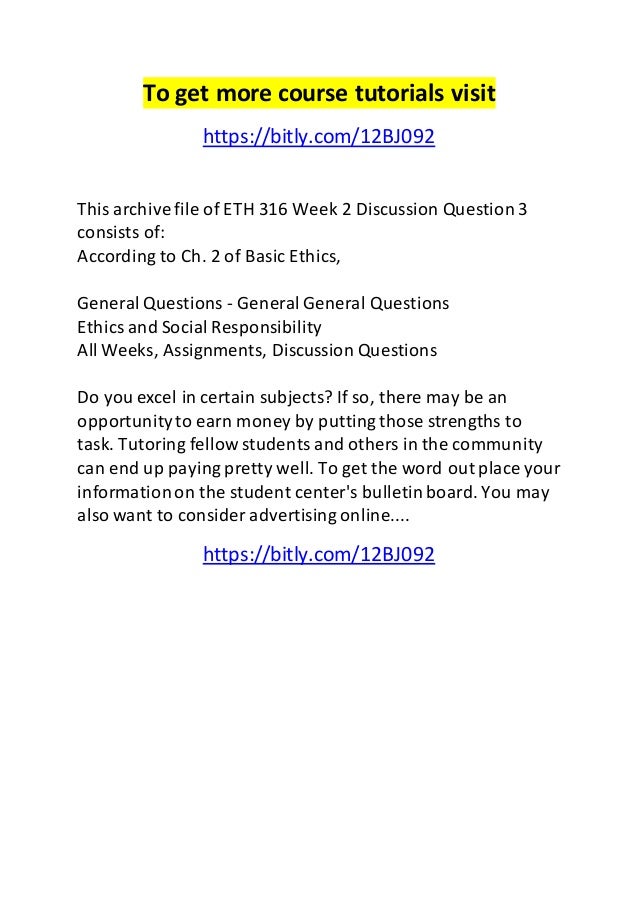 To get more course tutorials visit

https://bitly.com/12BJ092

This archive file of ETH 316 Week 2 Discussion Question 3 consists of:
According to Ch. 2 of Basic Ethics,

General Questions - General General Questions
Ethics and Social Responsibility
All Weeks, Assignments, Discussion Questions

Do you excel in certain subjects? If so, there may be an opportunity to earn money by putting those strengths to task. Tutoring fellow students and others in the community can end up paying pretty well. To get the word out place your information on the student center's bulletin board. You may also want to consider advertising online....

https://bitly.com/12BJ092